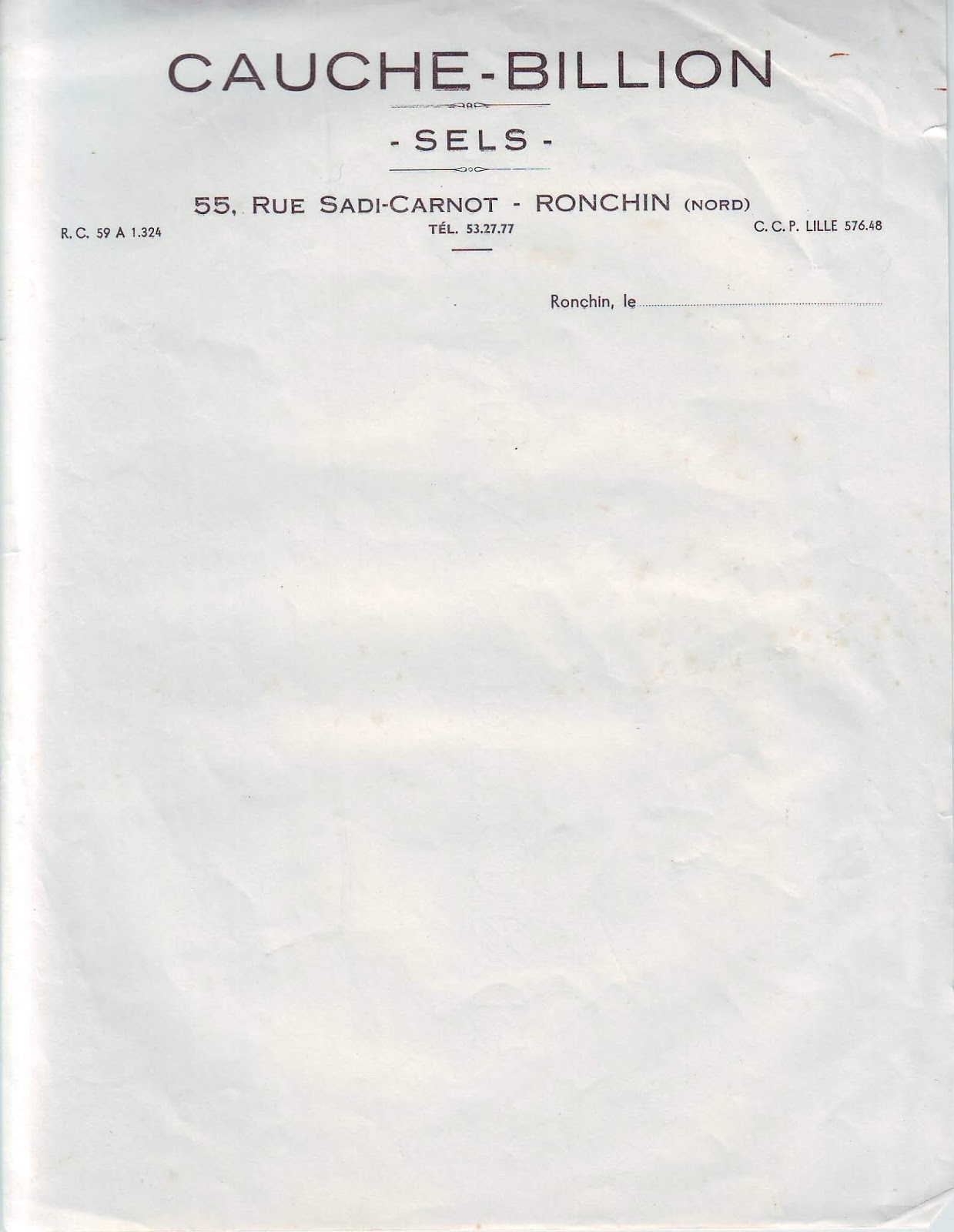 CAUCHE-BILLION

- SELS -

55, RUE SADI-CARNOT - RONCHIN (NORD)

R. C. 59 A 1.324

TÉL. 53.27.77

C. C. P. LILLE 576.48

Ronchin, le ____